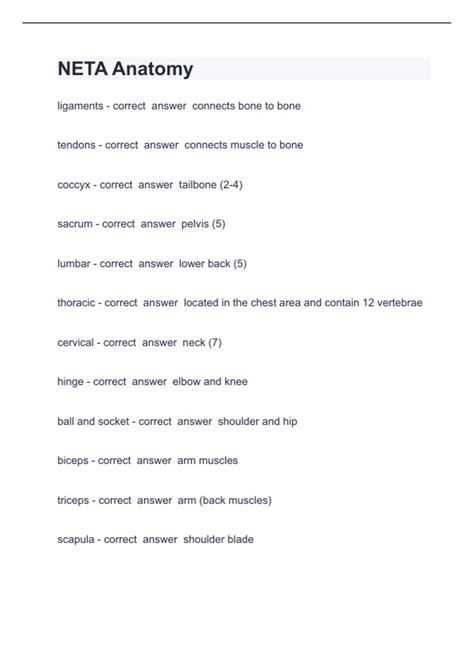 NETA Anatomy

ligaments - correct answer connects bone to bone

tendons - correct answer connects muscle to bone

coccyx - correct answer tailbone (2-4)

sacrum - correct answer pelvis (5)

lumbar - correct answer lower back (5)

thoracic - correct answer located in the chest area and contain 12 vertebrae

cervical - correct answer neck (7)

hinge - correct answer elbow and knee

ball and socket - correct answer shoulder and hip

biceps - correct answer arm muscles

triceps - correct answer arm (back muscles)

scapula - correct answer shoulder blade